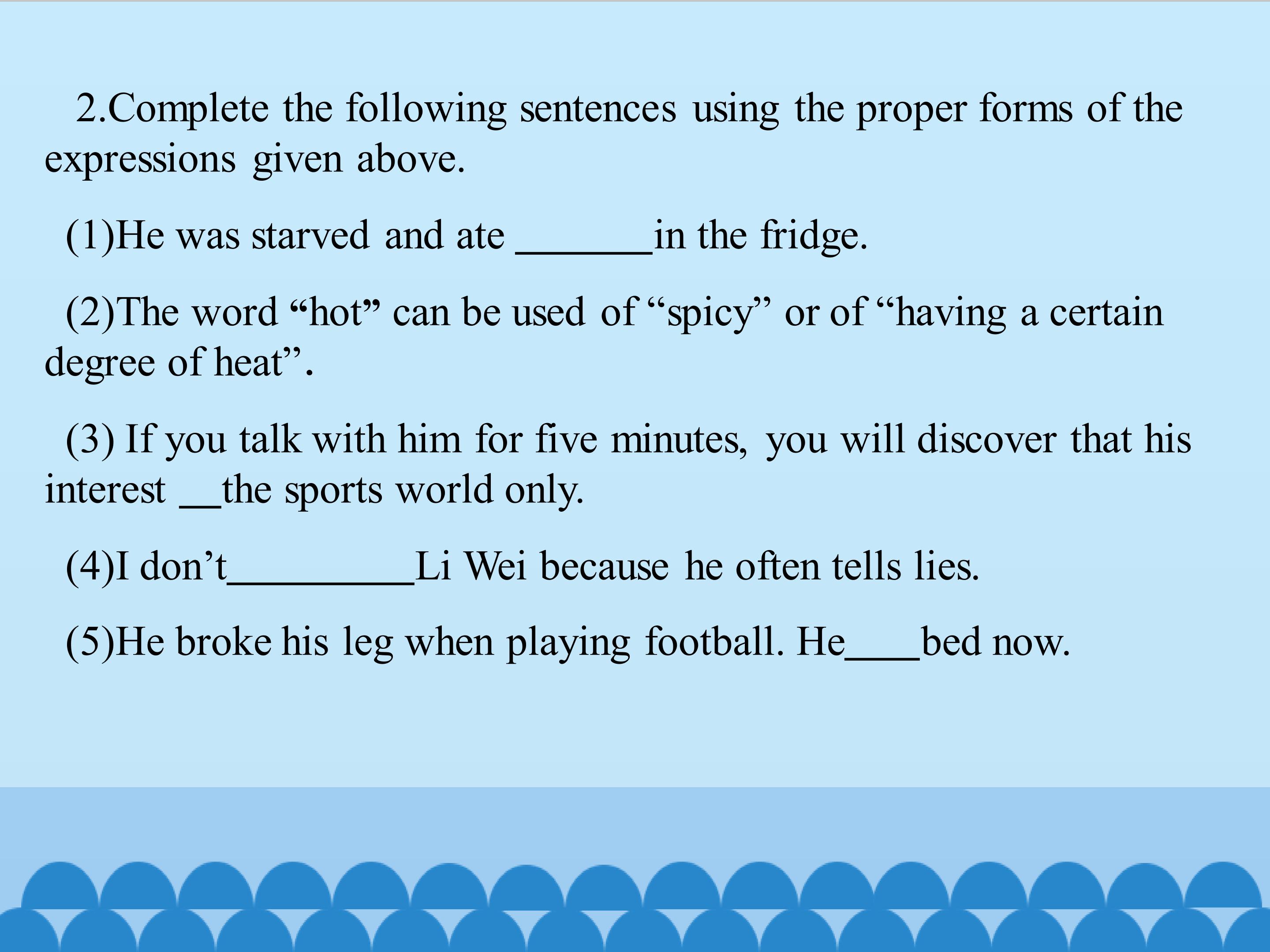 2.Complete the following sentences using the proper forms of the expressions given above.

(1)He was starved and ate ____in the fridge.

(2)The word "hot" can be used of "spicy" or of "having a certain degree of heat".

(3) If you talk with him for five minutes, you will discover that his interest ____the sports world only.

(4)I don't____Li Wei because he often tells lies.

(5)He broke his leg when playing football. He____bed now.